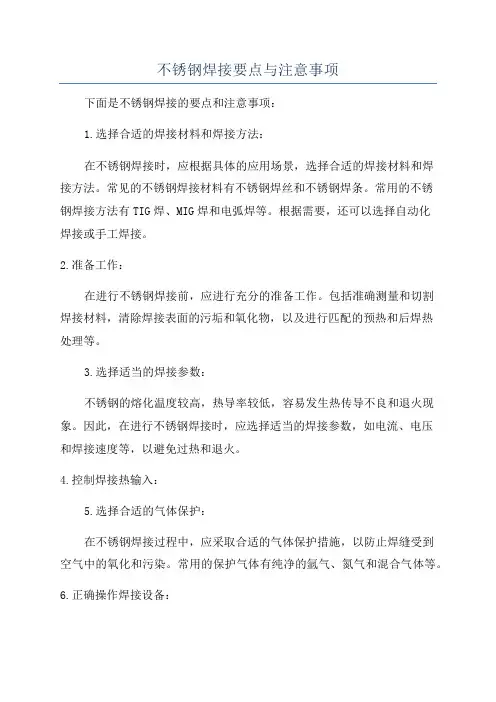 不锈钢焊接要点与注意事项

下面是不锈钢焊接的要点和注意事项：

1.选择合适的焊接材料和焊接方法：

在不锈钢焊接时，应根据具体的应用场景，选择合适的焊接材料和焊接方法。常见的不锈钢焊接材料有不锈钢焊丝和不锈钢焊条。常用的不锈钢焊接方法有TIG焊、MIG焊和电弧焊等。根据需要，还可以选择自动化焊接或手工焊接。

2.准备工作：

在进行不锈钢焊接前，应进行充分的准备工作。包括准确测量和切割焊接材料，清除焊接表面的污垢和氧化物，以及进行匹配的预热和后焊热处理等。

3.选择适当的焊接参数：

不锈钢的熔化温度较高，热导率较低，容易发生热传导不良和退火现象。因此，在进行不锈钢焊接时，应选择适当的焊接参数，如电流、电压和焊接速度等，以避免过热和退火。

4.控制焊接热输入：

5.选择合适的气体保护：

在不锈钢焊接过程中，应采取合适的气体保护措施，以防止焊缝受到空气中的氧化和污染。常用的保护气体有纯净的氩气、氮气和混合气体等。

6.正确操作焊接设备：